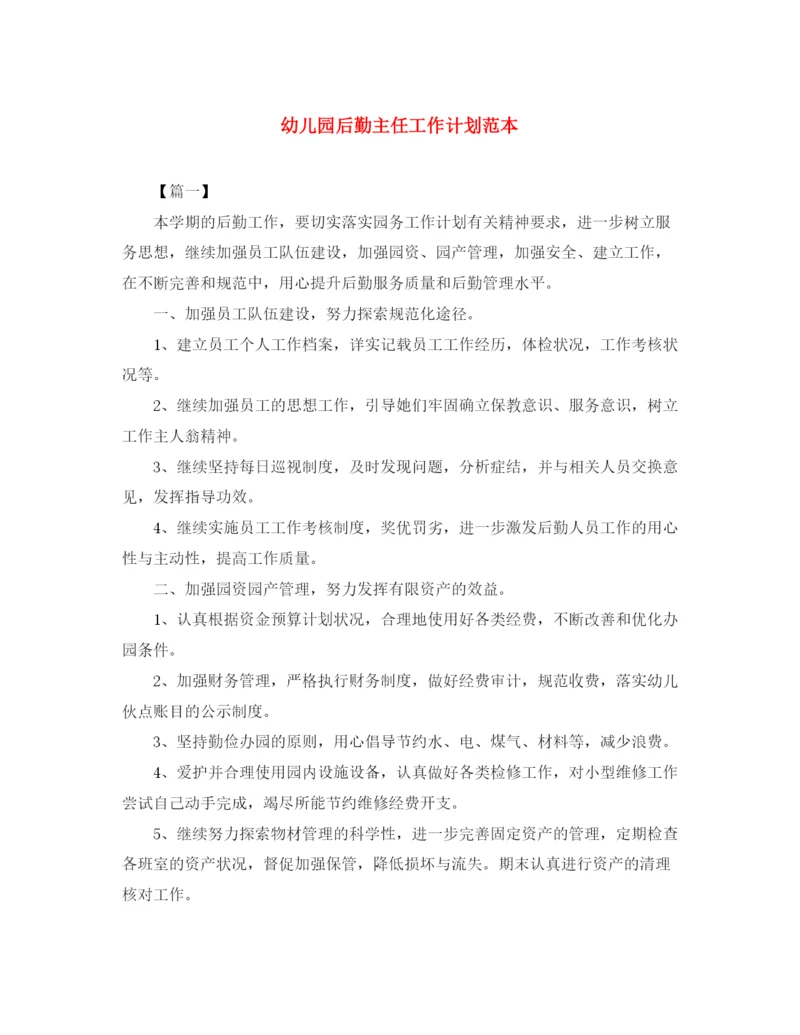 幼儿园后勤主任工作计划范本

【篇一】

本学期的后勤工作，要切实落实园务工作计划有关精神要求，进一步树立服务思想，继续加强员工队伍建设，加强园资、园产管理，加强安全、建立工作，在不断完善和规范中，用心提升后勤服务质量和后勤管理水平。

一、加强员工队伍建设，努力探索规范化途径。

1、建立员工个人工作档案，详实记载员工工作经历，体检状况，工作考核状况等。

2、继续加强员工的思想工作，引导她们牢固确立保教意识、服务意识，树立工作主人翁精神。

3、继续坚持每日巡视制度，及时发现问题，分析症结，并与相关人员交换意见，发挥指导功效。

4、继续实施员工工作考核制度，奖优罚劣，进一步激发后勤人员工作的用心性与主动性，提高工作质量。

二、加强园资园产管理，努力发挥有限资产的效益。

1、认真根据资金预算计划状况，合理地使用好各类经费，不断改善和优化办园条件。

2、加强财务管理，严格执行财务制度，做好经费审计，规范收费，落实幼儿伙点账目的公示制度。

3、坚持勤俭办园的原则，用心倡导节约水、电、煤气、材料等，减少浪费。

4、爱护并合理使用园内设施设备，认真做好各类检修工作，对小型维修工作尝试自己动手完成，竭尽所能节约维修经费开支。

5、继续努力探索物材管理的科学性，进一步完善固定资产的管理，定期检查各班室的资产状况，督促加强保管，降低损坏与流失。期末认真进行资产的清理核对工作。